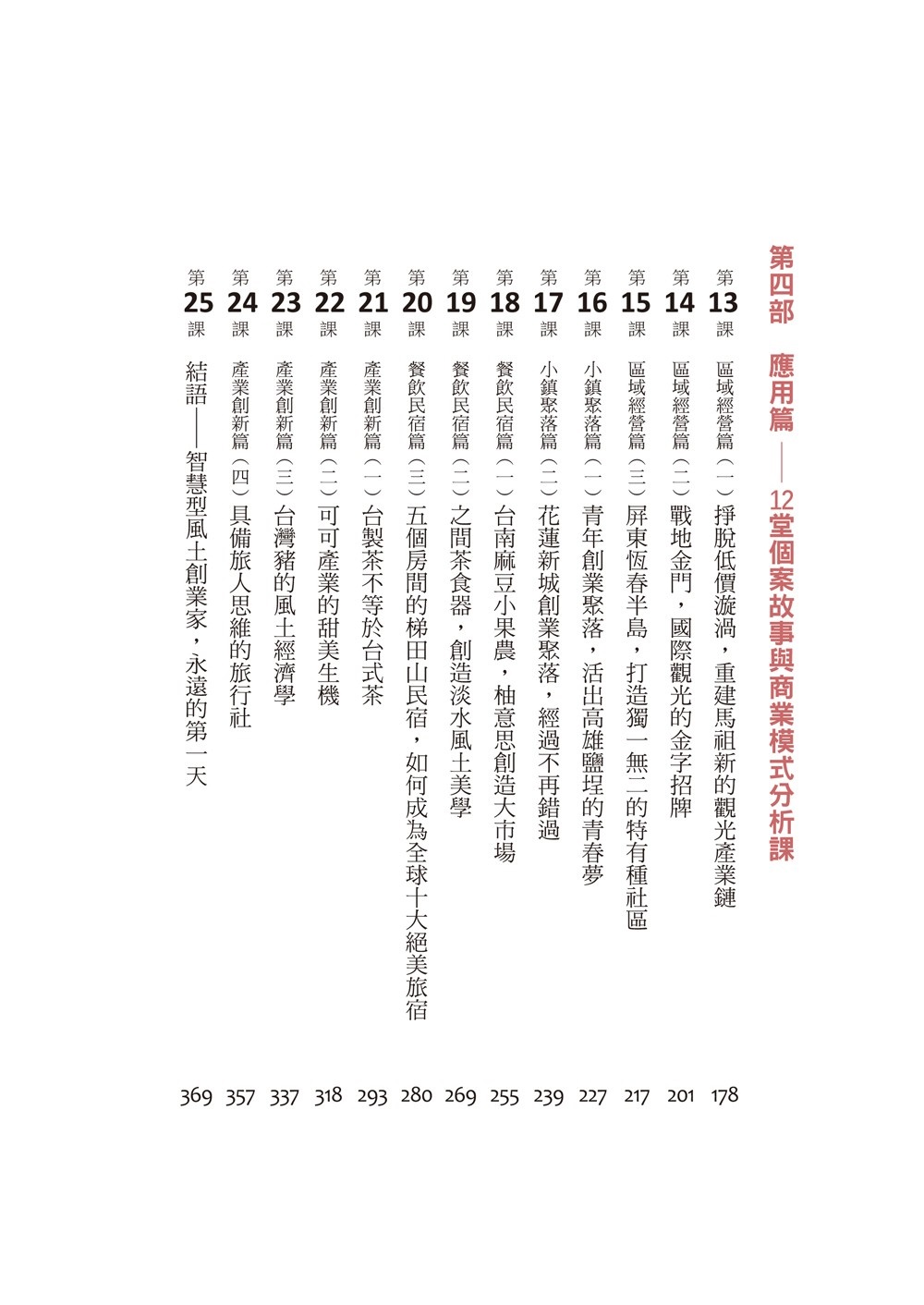 第四部　應用篇——12堂個案故事與商業模式分析課

第13課　區域經營篇（一）掙脫低價漩渦，重建馬祖新的觀光產業鏈　178

第14課　區域經營篇（二）戰地金門，國際觀光的金字招牌　201

第15課　區域經營篇（三）屏東恆春半島，打造獨一無二的特有種社區　217

第16課　小鎮聚落篇（一）青年創業聚落，活出高雄鹽埕的青春夢　227

第17課　小鎮聚落篇（二）花蓮新城創業聚落，經過不再錯過　239

第18課　餐飲民宿篇（一）台南麻豆小果農，柚意思創造大市場　255

第19課　餐飲民宿篇（二）之間茶食器，創造淡水風土美學　269

第20課　餐飲民宿篇（三）五個房間的梯田山民宿，如何成為全球十大絕美旅宿　280

第21課　產業創新篇（一）台製茶不等於台式茶　293

第22課　產業創新篇（二）可可產業的甜美生機　318

第23課　產業創新篇（三）台灣豬的風土經濟學　337

第24課　產業創新篇（四）具備旅人思維的旅行社　357

第25課　結語——智慧型風土創業家，永遠的第一天　369